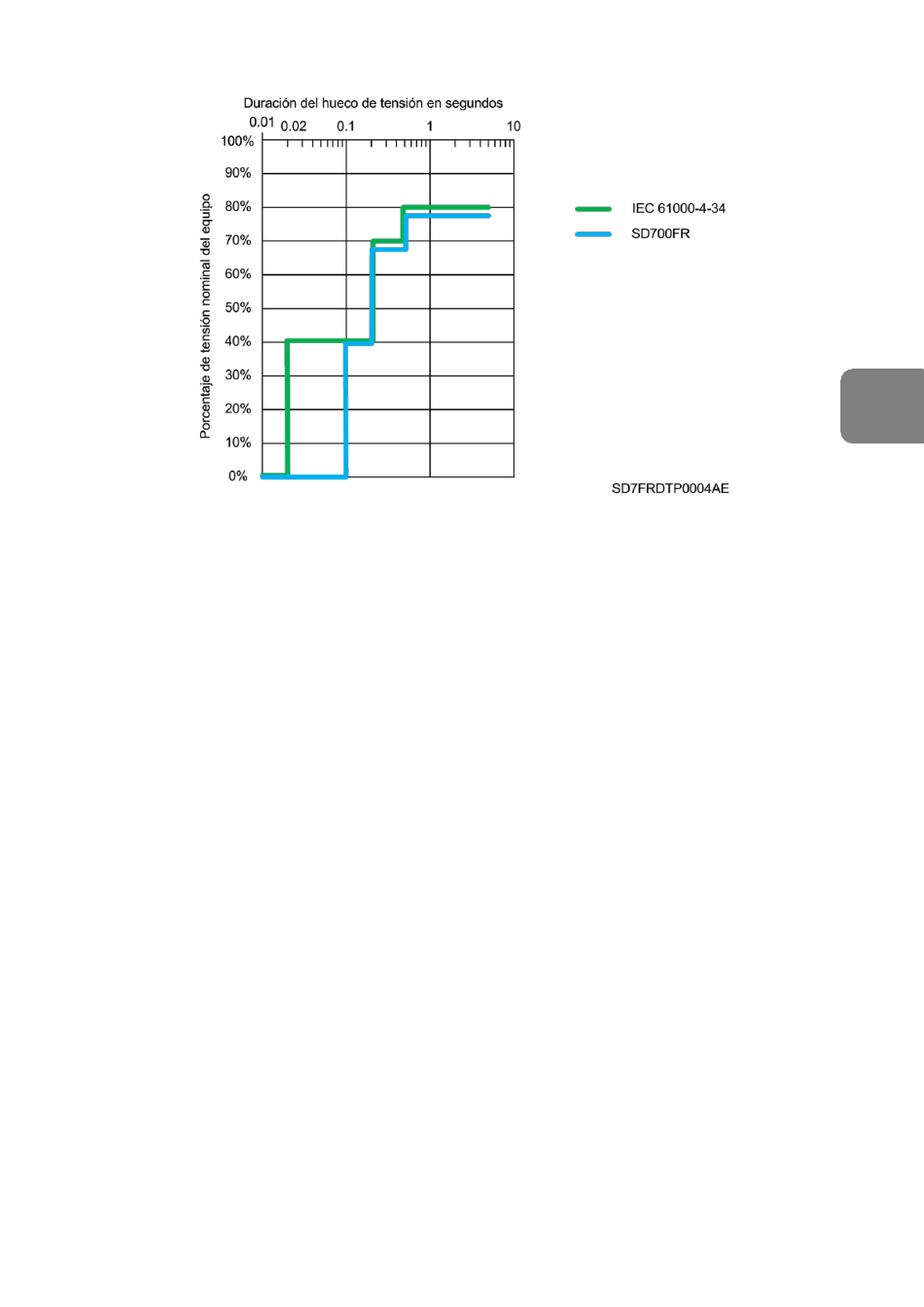 Duración del hueco de tensión en segundos

0.01 0.02 0.1 1 10

100%
90%
80%
70%
60%
50%
40%
30%
20%
10%
0%

Porcentaje de tensión nominal del equipo

IEC 61000-4-34
SD700FR

SD7FRDTP0004AE